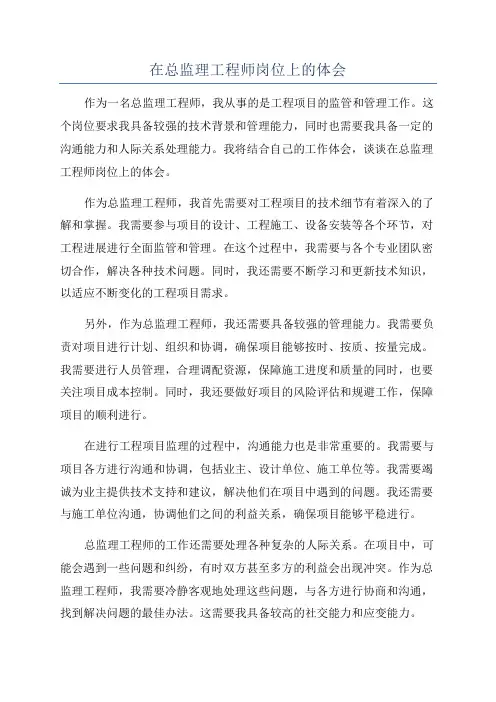 在总监理工程师岗位上的体会

作为一名总监理工程师，我从事的是工程项目的监管和管理工作。这个岗位要求我具备较强的技术背景和管理能力，同时也需要我具备一定的沟通能力和人际关系处理能力。我将结合自己的工作体会，谈谈在总监理工程师岗位上的体会。

作为总监理工程师，我首先需要对工程项目的技术细节有着深入的了解和掌握。我需要参与项目的设计、工程施工、设备安装等各个环节，对工程进展进行全面监管和管理。在这个过程中，我需要与各个专业团队密切合作，解决各种技术问题。同时，我还需要不断学习和更新技术知识，以适应不断变化的工程项目需求。

另外，作为总监理工程师，我还需要具备较强的管理能力。我需要负责对项目进行计划、组织和协调，确保项目能够按时、按质、按量完成。我需要进行人员管理，合理调配资源，保障施工进度和质量的同时，也要关注项目成本控制。同时，我还要做好项目的风险评估和规避工作，保障项目的顺利进行。

在进行工程项目监理的过程中，沟通能力也是非常重要的。我需要与项目各方进行沟通和协调，包括业主、设计单位、施工单位等。我需要竭诚为业主提供技术支持和建议，解决他们在项目中遇到的问题。我还需要与施工单位沟通，协调他们之间的利益关系，确保项目能够平稳进行。

总监理工程师的工作还需要处理各种复杂的人际关系。在项目中，可能会遇到一些问题和纠纷，有时双方甚至多方的利益会出现冲突。作为总监理工程师，我需要冷静客观地处理这些问题，与各方进行协商和沟通，找到解决问题的最佳办法。这需要我具备较高的社交能力和应变能力。